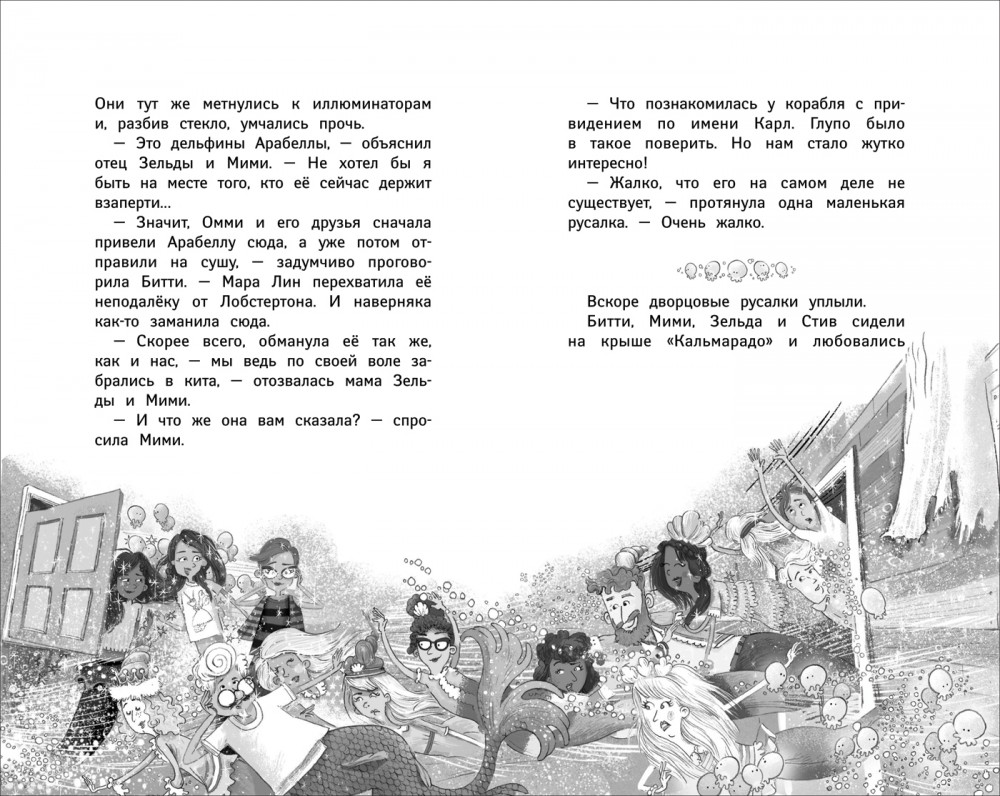 Они тут же метнулись к иллюминаторам и, разбив стекло, умчались прочь.

— Это дельфины Арабеллы, — объяснил отец Зельды и Мими. — Не хотел бы я быть на месте того, кто её сейчас держит взаперти...

— Значит, Омми и его друзья сначала привели Арабеллу сюда, а уже потом отправили на сушу, — задумчиво проговорила Битти. — Мара Лин перехватила её неподалёку от Лобстертона. И наверняка как-то заманила сюда.

— Скорее всего, обманула её так же, как и нас, — мы ведь по своей воле забрались в кита, — отозвалась мама Зельды и Мими.

— И что же она вам сказала? — спросила Мими.

— Что познакомилась у корабля с привидением по имени Карл. Глупо было в такое поверить. Но нам стало жутко интересно!

— Жалко, что его на самом деле не существует, — протянула одна маленькая русалка. — Очень жалко.

Вскоре дворцовые русалки уплыли.

Битти, Мими, Зельда и Стив сидели на крыше «Кальмарадо» и любовались